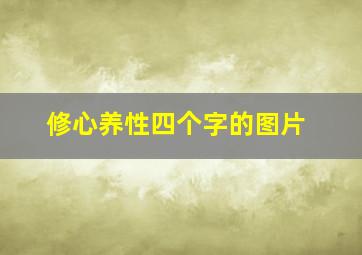 修心养性四个字的图片